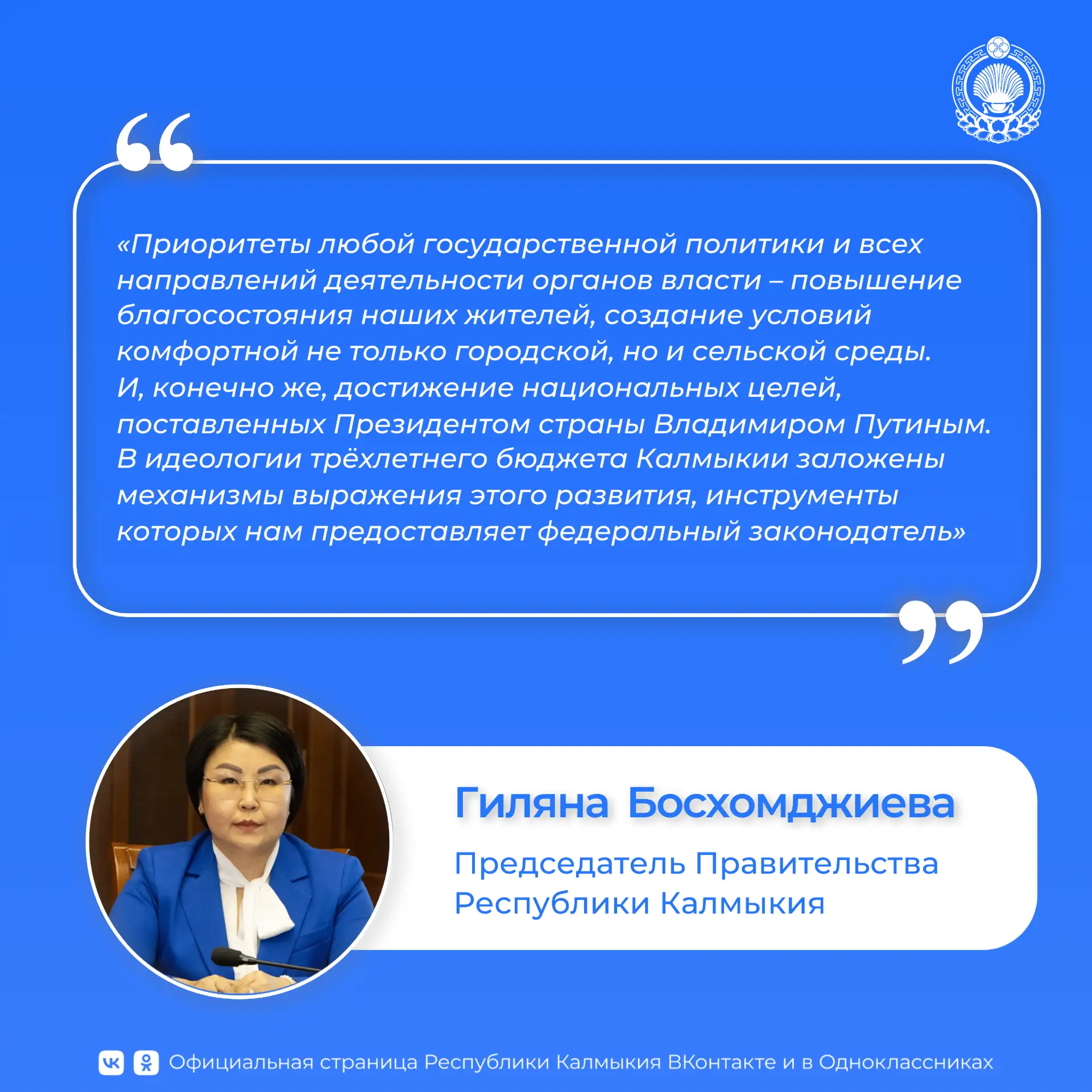 «Приоритеты любой государственной политики и всех направлений деятельности органов власти – повышение благосостояния наших жителей, создание условий комфортной не только городской, но и сельской среды. И, конечно же, достижение национальных целей, поставленных Президентом страны Владимиром Путиным. В идеологии трёхлетнего бюджета Калмыкии заложены механизмы выражения этого развития, инструменты которых нам предоставляет федеральный законодатель»

Гиляна Босхомджиева

Председатель Правительства Республики Калмыкия

Официальная страница Республики Калмыкия ВКонтакте и в Одноклассниках